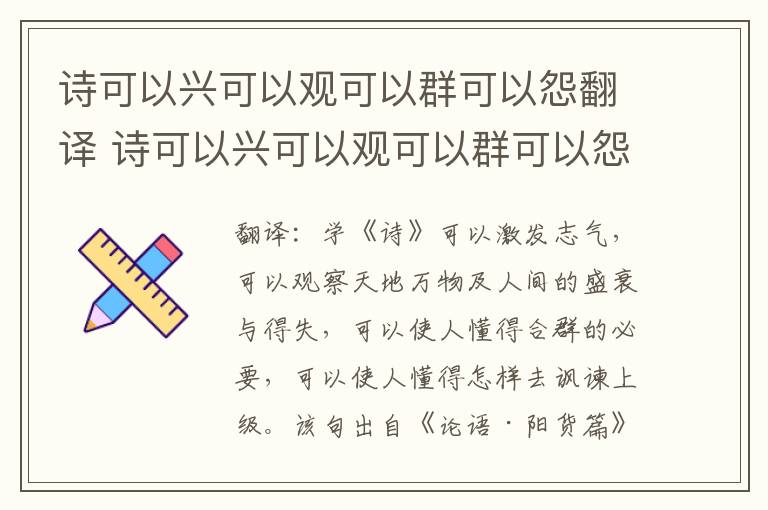 诗可以兴可以观可以群可以怨翻译 诗可以兴可以观可以群可以怨

翻译：学《诗》可以激发志气，可以观察天地万物及人间的盛衰与得失，可以使人懂得合群的必要，可以使人懂得怎样去讽谏上级。该句出自《论语·阳货篇》